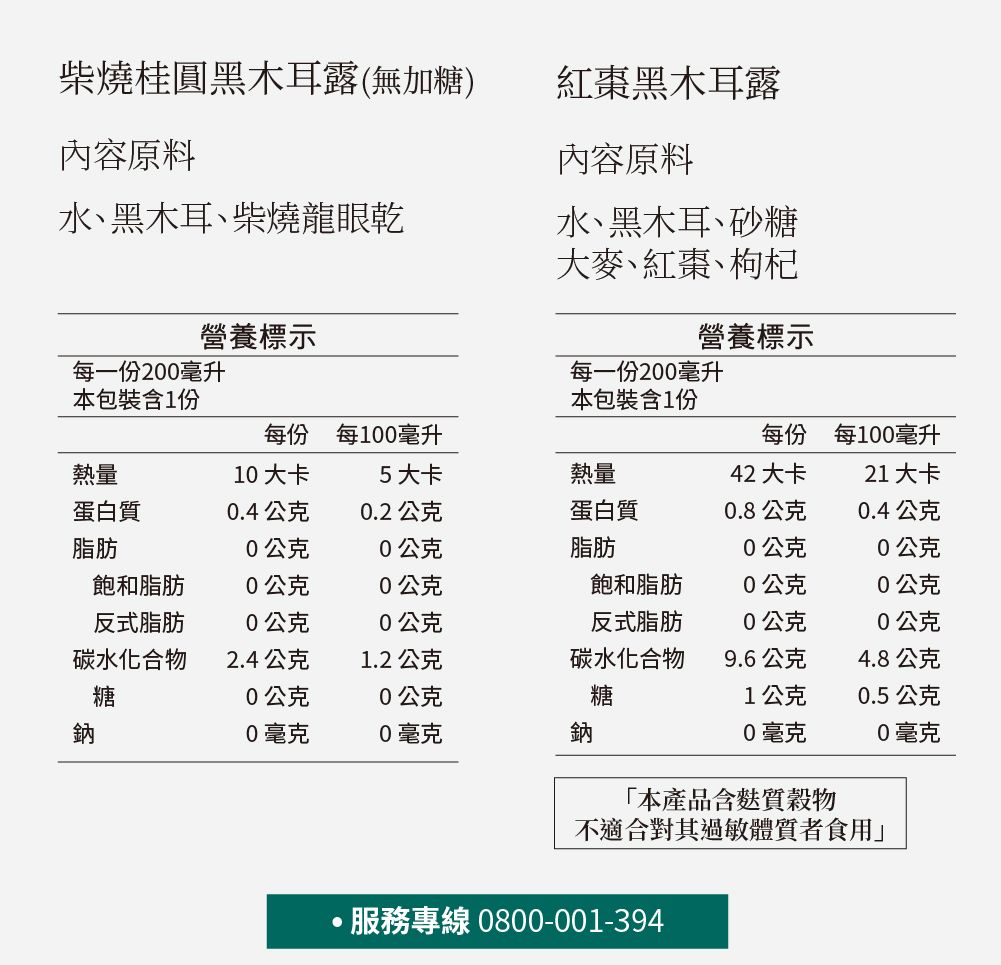 柴燒桂圓黑木耳露(無加糖)

內容原料

水、黑木耳、柴燒龍眼乾

營養標示

每一份200毫升
本包裝含1份

|  | 每份 | 每100毫升 |
|---|---|---|
| 熱量 | 10大卡 | 5大卡 |
| 蛋白質 | 0.4公克 | 0.2公克 |
| 脂肪 | 0公克 | 0公克 |
| 飽和脂肪 | 0公克 | 0公克 |
| 反式脂肪 | 0公克 | 0公克 |
| 碳水化合物 | 2.4公克 | 1.2公克 |
| 糖 | 0公克 | 0公克 |
| 鈉 | 0毫克 | 0毫克 |

紅棗黑木耳露

內容原料

水、黑木耳、砂糖
大麥、紅棗、枸杞

營養標示

每一份200毫升
本包裝含1份

|  | 每份 | 每100毫升 |
|---|---|---|
| 熱量 | 42大卡 | 21大卡 |
| 蛋白質 | 0.8公克 | 0.4公克 |
| 脂肪 | 0公克 | 0公克 |
| 飽和脂肪 | 0公克 | 0公克 |
| 反式脂肪 | 0公克 | 0公克 |
| 碳水化合物 | 9.6公克 | 4.8公克 |
| 糖 | 1公克 | 0.5公克 |
| 鈉 | 0毫克 | 0毫克 |

「本產品含麩質穀物
不適合對其過敏體質者食用」

• 服務專線 0800-001-394